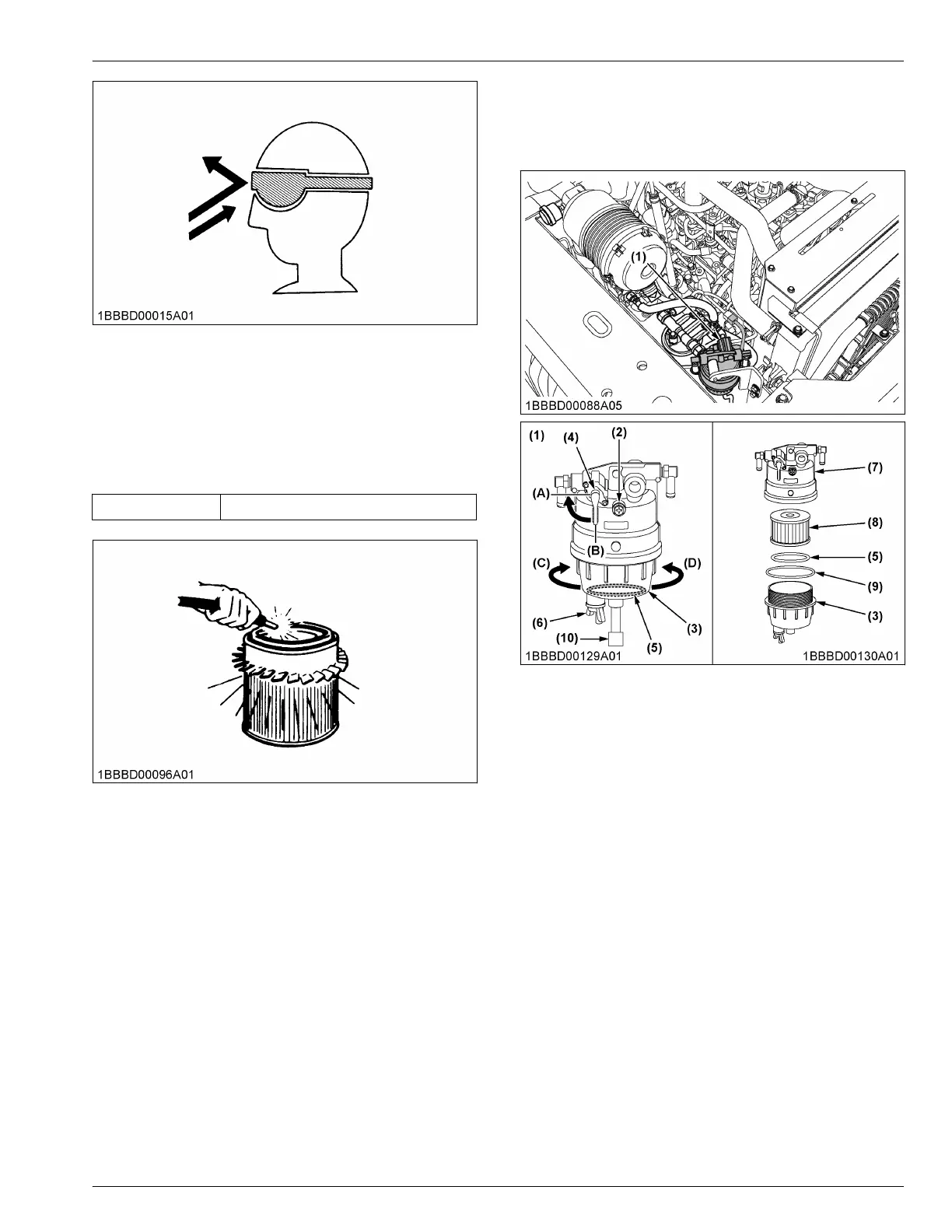 1BBBD00015A01

1BBBD00096A01

(1)

1BBBD00088A05

(1) (4) (2)

(A)

(B)

(C) (D)

(6)

(10)

(5)

(3)

1BBBD00129A01

(7)

(8)

(5)

(9)

(3)

1BBBD00130A01